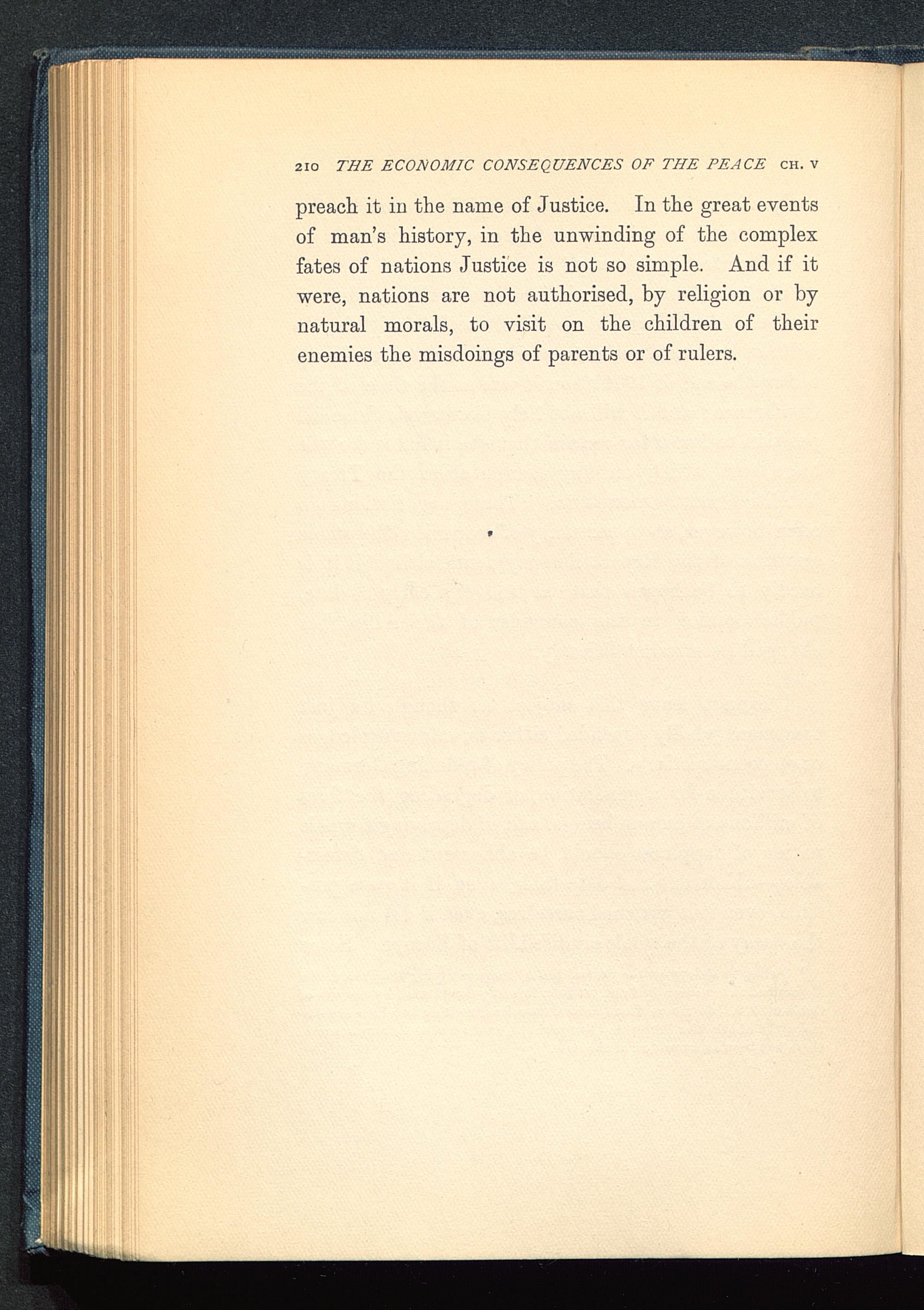 210 THE ECONOMIC CONSEQUENCES OF THE PEACE CH. V

preach it in the name of Justice. In the great events of man's history, in the unwinding of the complex fates of nations Justice is not so simple. And if it were, nations are not authorised, by religion or by natural morals, to visit on the children of their enemies the misdoings of parents or of rulers.